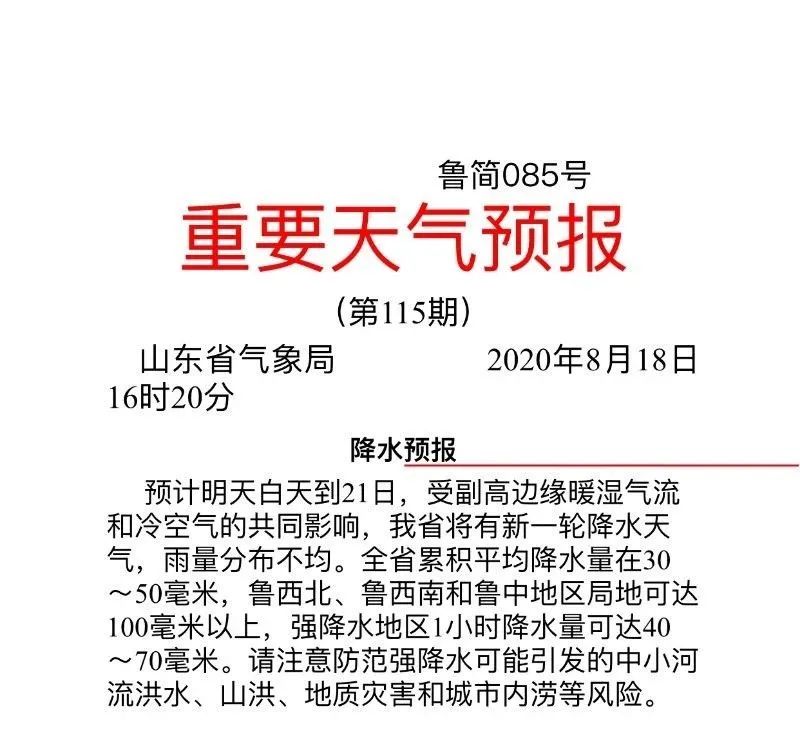 鲁简085号

重要天气预报

（第115期）

山东省气象局　　　　2020年8月18日16时20分

降水预报

预计明天白天到21日，受副高边缘暖湿气流和冷空气的共同影响，我省将有新一轮降水天气，雨量分布不均。全省累积平均降水量在30～50毫米，鲁西北、鲁西南和鲁中地区局地可达100毫米以上，强降水地区1小时降水量可达40～70毫米。请注意防范强降水可能引发的中小河流洪水、山洪、地质灾害和城市内涝等风险。